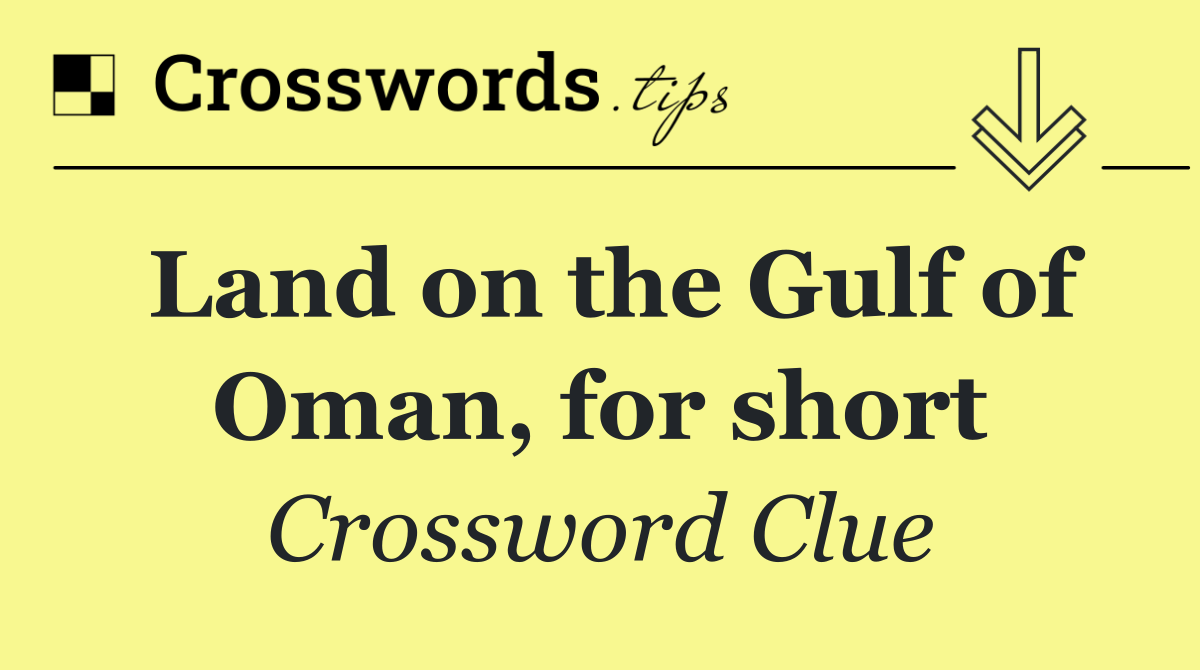 Crosswords.tips

Land on the Gulf of Oman, for short

Crossword Clue